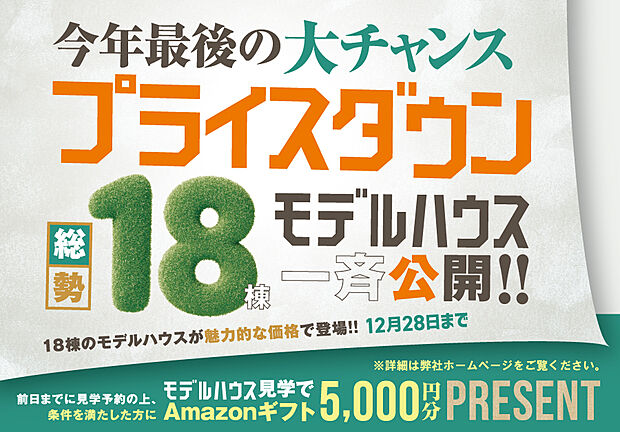 今年最後の大チャンス
プライスダウン

総勢 18棟 モデルハウス 一斉公開!!

18棟のモデルハウスが魅力的な価格で登場!! 12月28日まで

※詳細は弊社ホームページをご覧ください。

前日までに見学予約の上、条件を満たした方に モデルハウス見学で Amazonギフト 5,000円分 PRESENT